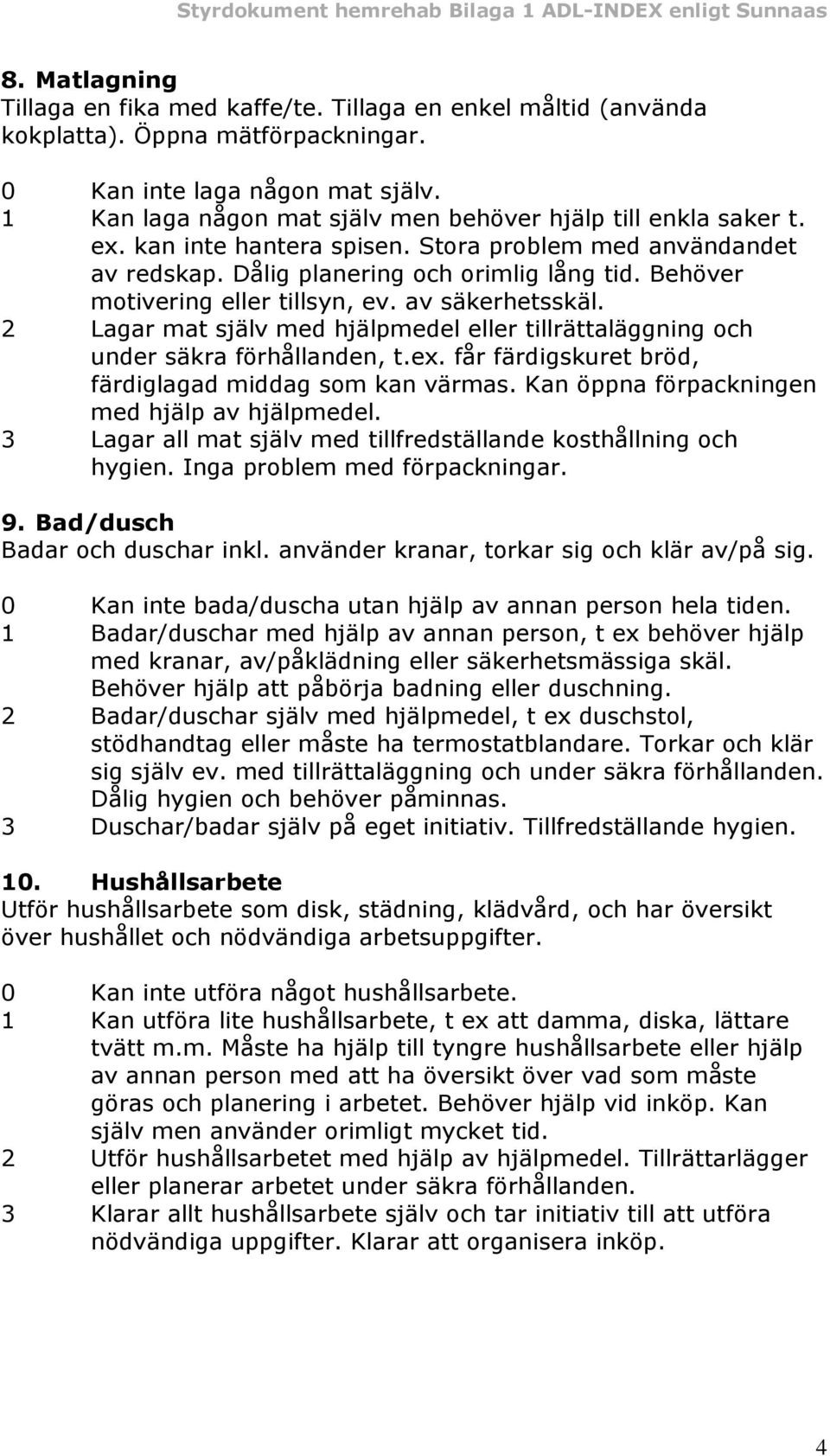 Styrdokument hemrehab Bilaga 1 ADL-INDEX enligt Sunnaas

8. Matlagning
Tillaga en fika med kaffe/te. Tillaga en enkel måltid (använda kokplatta). Öppna mätförpackningar.

0 Kan inte laga någon mat själv.
1 Kan laga någon mat själv men behöver hjälp till enkla saker t. ex. kan inte hantera spisen. Stora problem med användandet av redskap. Dålig planering och orimlig lång tid. Behöver motivering eller tillsyn, ev. av säkerhetsskäl.
2 Lagar mat själv med hjälpmedel eller tillrättaläggning och under säkra förhållanden, t.ex. får färdigskuret bröd, färdiglagad middag som kan värmas. Kan öppna förpackningen med hjälp av hjälpmedel.
3 Lagar all mat själv med tillfredställande kosthållning och hygien. Inga problem med förpackningar.

9. Bad/dusch
Badar och duschar inkl. använder kranar, torkar sig och klär av/på sig.

0 Kan inte bada/duscha utan hjälp av annan person hela tiden.
1 Badar/duschar med hjälp av annan person, t ex behöver hjälp med kranar, av/påklädning eller säkerhetsmässiga skäl. Behöver hjälp att påbörja badning eller duschning.
2 Badar/duschar själv med hjälpmedel, t ex duschstol, stödhandtag eller måste ha termostatblandare. Torkar och klär sig själv ev. med tillrättaläggning och under säkra förhållanden. Dålig hygien och behöver påminnas.
3 Duschar/badar själv på eget initiativ. Tillfredställande hygien.

10. Hushållsarbete
Utför hushållsarbete som disk, städning, klädvård, och har översikt över hushållet och nödvändiga arbetsuppgifter.

0 Kan inte utföra något hushållsarbete.
1 Kan utföra lite hushållsarbete, t ex att damma, diska, lättare tvätt m.m. Måste ha hjälp till tyngre hushållsarbete eller hjälp av annan person med att ha översikt över vad som måste göras och planering i arbetet. Behöver hjälp vid inköp. Kan själv men använder orimligt mycket tid.
2 Utför hushållsarbetet med hjälp av hjälpmedel. Tillrättarlägger eller planerar arbetet under säkra förhållanden.
3 Klarar allt hushållsarbete själv och tar initiativ till att utföra nödvändiga uppgifter. Klarar att organisera inköp.

4